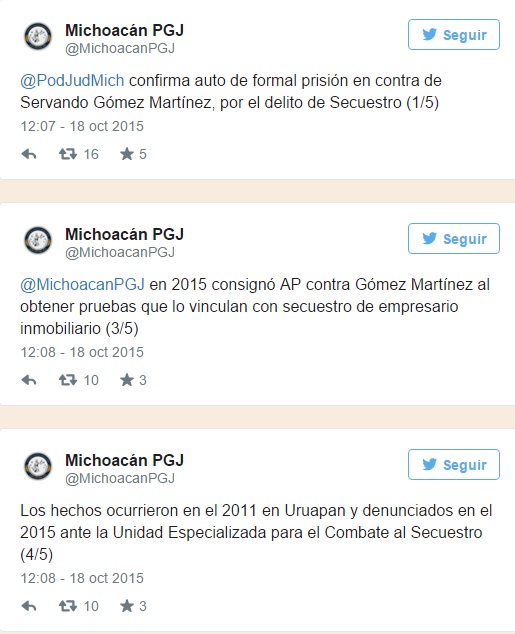 Michoacán PGJ
@MichoacanPGJ

Seguir

@PodJudMich confirma auto de formal prisión en contra de Servando Gómez Martínez, por el delito de Secuestro (1/5)

12:07 - 18 oct 2015

16 5

Michoacán PGJ
@MichoacanPGJ

Seguir

@MichoacanPGJ en 2015 consignó AP contra Gómez Martínez al obtener pruebas que lo vinculan con secuestro de empresario inmobiliario (3/5)

12:08 - 18 oct 2015

10 3

Michoacán PGJ
@MichoacanPGJ

Seguir

Los hechos ocurrieron en el 2011 en Uruapan y denunciados en el 2015 ante la Unidad Especializada para el Combate al Secuestro (4/5)

12:08 - 18 oct 2015

10 3